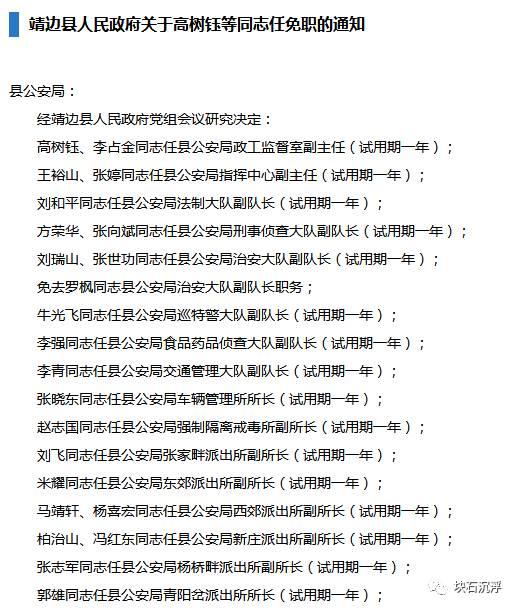 靖边县人民政府关于高树钰等同志任免职的通知

县公安局：

经靖边县人民政府党组会议研究决定：

高树钰、李占金同志任县公安局政工监督室副主任（试用期一年）；

王裕山、张婷同志任县公安局指挥中心副主任（试用期一年）；

刘和平同志任县公安局法制大队副队长（试用期一年）；

方荣华、张向斌同志任县公安局刑事侦查大队副队长（试用期一年）；

刘瑞山、张世功同志任县公安局治安大队副队长（试用期一年）；

免去罗枫同志县公安局治安大队副队长职务；

牛光飞同志任县公安局巡特警大队副队长（试用期一年）；

李强同志任县公安局食品药品侦查大队副队长（试用期一年）；

李青同志任县公安局交通管理大队副队长（试用期一年）；

张晓东同志任县公安局车辆管理所所长（试用期一年）；

赵志国同志任县公安局强制隔离戒毒所副所长（试用期一年）；

刘飞同志任县公安局张家畔派出所副所长（试用期一年）；

米耀同志任县公安局东郊派出所副所长（试用期一年）；

马靖轩、杨喜宏同志任县公安局西郊派出所副所长（试用期一年）；

柏治山、冯红东同志任县公安局新庄派出所副所长（试用期一年）；

张志军同志任县公安局杨桥畔派出所副所长（试用期一年）；

郭雄同志任县公安局青阳岔派出所所长（试用期一年）；

块石沉浮